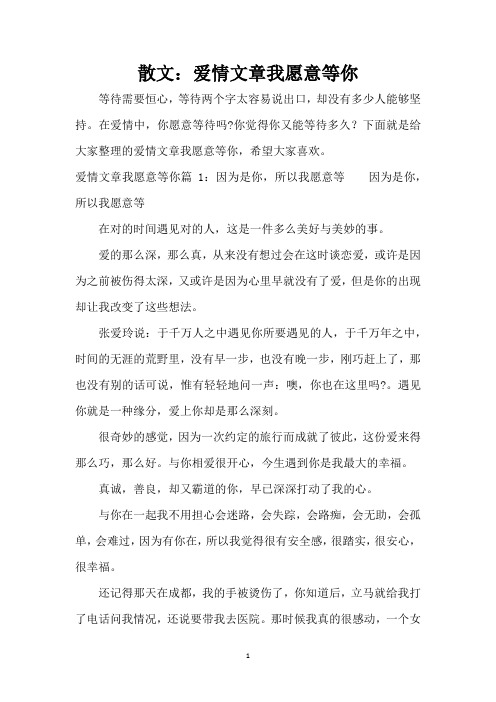 散文：爱情文章我愿意等你

等待需要恒心，等待两个字太容易说出口，却没有多少人能够坚持。在爱情中，你愿意等待吗?你觉得你又能等待多久？下面就是给大家整理的爱情文章我愿意等你，希望大家喜欢。

爱情文章我愿意等你篇 1：因为是你，所以我愿意等　　因为是你，所以我愿意等

在对的时间遇见对的人，这是一件多么美好与美妙的事。

爱的那么深，那么真，从来没有想过会在这时谈恋爱，或许是因为之前被伤得太深，又或许是因为心里早就没有了爱，但是你的出现却让我改变了这些想法。

张爱玲说：于千万人之中遇见你所要遇见的人，于千万年之中，时间的无涯的荒野里，没有早一步，也没有晚一步，刚巧赶上了，那也没有别的话可说，惟有轻轻地问一声：噢，你也在这里吗?。遇见你就是一种缘分，爱上你却是那么深刻。

很奇妙的感觉，因为一次约定的旅行而成就了彼此，这份爱来得那么巧，那么好。与你相爱很开心，今生遇到你是我最大的幸福。

真诚，善良，却又霸道的你，早已深深打动了我的心。

与你在一起我不用担心会迷路，会失踪，会路痴，会无助，会孤单，会难过，因为有你在，所以我觉得很有安全感，很踏实，很安心，很幸福。

还记得那天在成都，我的手被烫伤了，你知道后，立马就给我打了电话问我情况，还说要带我去医院。那时候我真的很感动，一个女

1